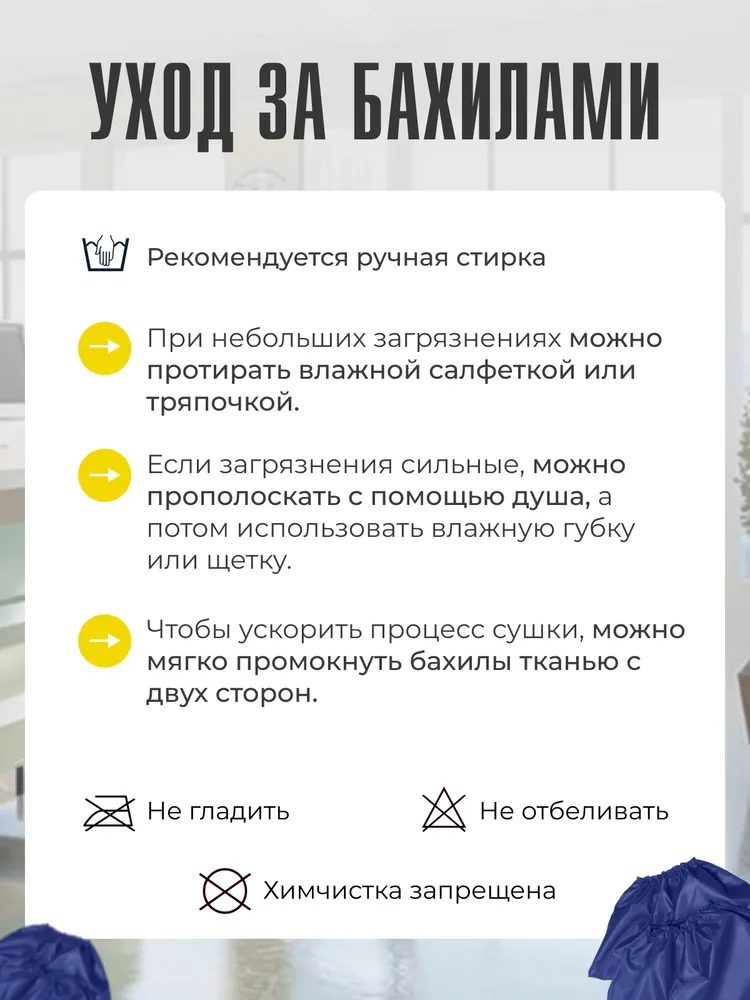 УХОД ЗА БАХИЛАМИ

Рекомендуется ручная стирка

При небольших загрязнениях можно протирать влажной салфеткой или тряпочкой.

Если загрязнения сильные, можно прополоскать с помощью душа, а потом использовать влажную губку или щетку.

Чтобы ускорить процесс сушки, можно мягко промокнуть бахилы тканью с двух сторон.

Не гладить

Не отбеливать

Химчистка запрещена